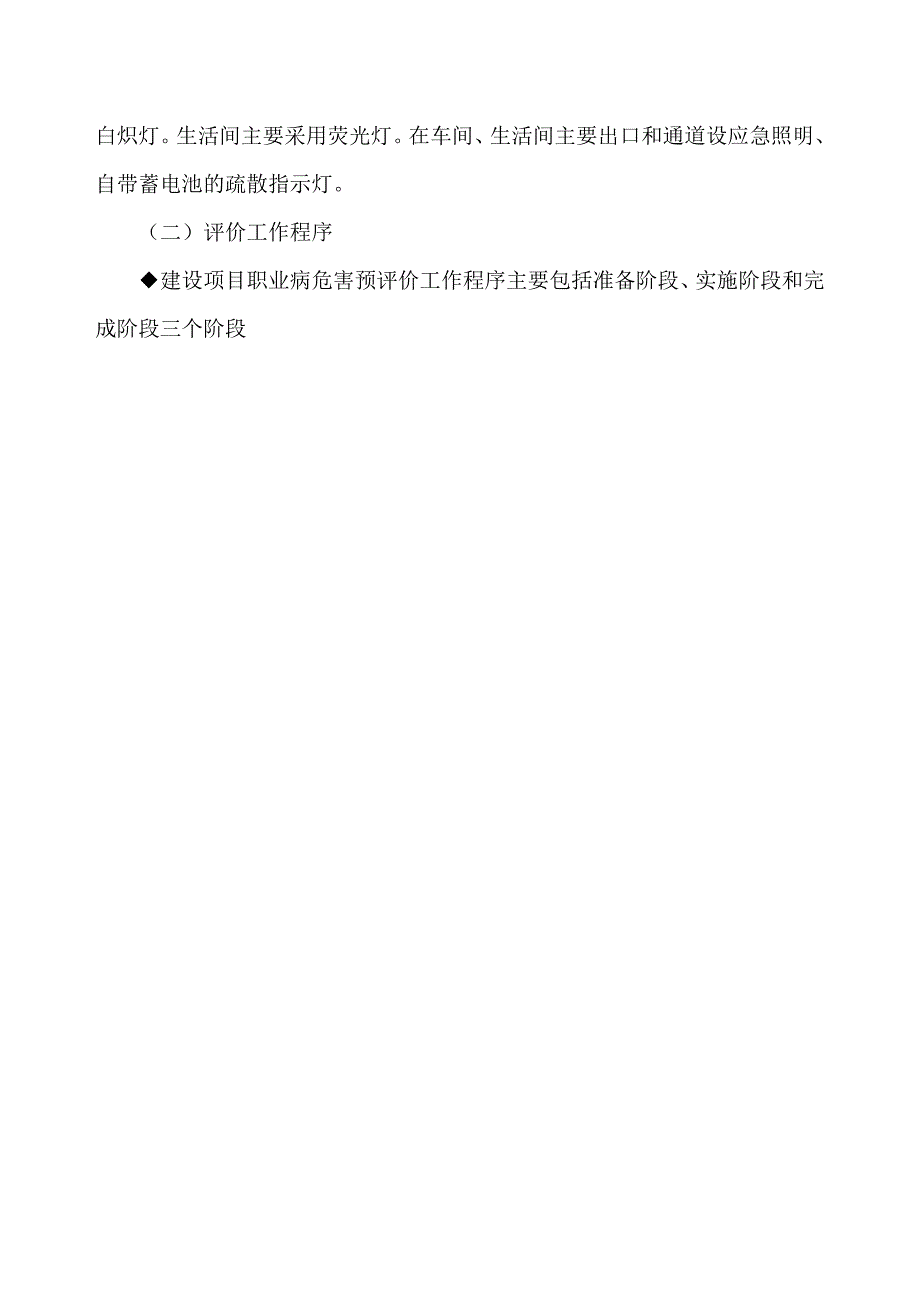 白炽灯。生活间主要采用荧光灯。在车间、生活间主要出口和通道设应急照明、自带蓄电池的疏散指示灯。

（二）评价工作程序

◆建设项目职业病危害预评价工作程序主要包括准备阶段、实施阶段和完成阶段三个阶段